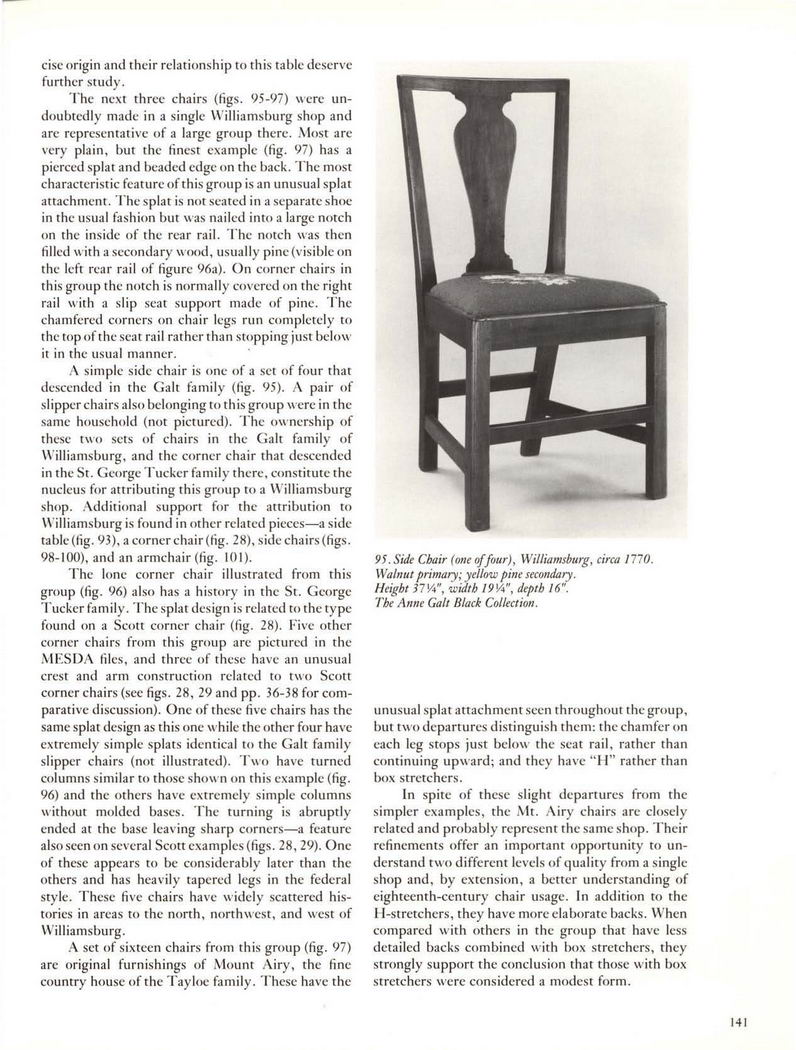 cise origin and their relationship to this table deserve further study.

The next three chairs (figs. 95-97) were undoubtedly made in a single Williamsburg shop and are representative of a large group there. Most are very plain, but the finest example (fig. 97) has a pierced splat and beaded edge on the back. The most characteristic feature of this group is an unusual splat attachment. The splat is not seated in a separate shoe in the usual fashion but was nailed into a large notch on the inside of the rear rail. The notch was then filled with a secondary wood, usually pine (visible on the left rear rail of figure 96a). On corner chairs in this group the notch is normally covered on the right rail with a slip seat support made of pine. The chamfered corners on chair legs run completely to the top of the seat rail rather than stopping just below it in the usual manner.

A simple side chair is one of a set of four that descended in the Galt family (fig. 95). A pair of slipper chairs also belonging to this group were in the same household (not pictured). The ownership of these two sets of chairs in the Galt family of Williamsburg, and the corner chair that descended in the St. George Tucker family there, constitute the nucleus for attributing this group to a Williamsburg shop. Additional support for the attribution to Williamsburg is found in other related pieces—a side table (fig. 93), a corner chair (fig. 28), side chairs (figs. 98-100), and an armchair (fig. 101).

The lone corner chair illustrated from this group (fig. 96) also has a history in the St. George Tucker family. The splat design is related to the type found on a Scott corner chair (fig. 28). Five other corner chairs from this group are pictured in the MESDA files, and three of these have an unusual crest and arm construction related to two Scott corner chairs (see figs. 28, 29 and pp. 36-38 for comparative discussion). One of these five chairs has the same splat design as this one while the other four have extremely simple splats identical to the Galt family slipper chairs (not illustrated). Two have turned columns similar to those shown on this example (fig. 96) and the others have extremely simple columns without molded bases. The turning is abruptly ended at the base leaving sharp corners—a feature also seen on several Scott examples (figs. 28, 29). One of these appears to be considerably later than the others and has heavily tapered legs in the federal style. These five chairs have widely scattered histories in areas to the north, northwest, and west of Williamsburg.

A set of sixteen chairs from this group (fig. 97) are original furnishings of Mount Airy, the fine country house of the Tayloe family. These have the

95. Side Chair (one of four), Williamsburg, circa 1770. Walnut primary; yellow pine secondary. Height 37¼", width 19¼", depth 16". The Anne Galt Black Collection.

unusual splat attachment seen throughout the group, but two departures distinguish them: the chamfer on each leg stops just below the seat rail, rather than continuing upward; and they have "H" rather than box stretchers.

In spite of these slight departures from the simpler examples, the Mt. Airy chairs are closely related and probably represent the same shop. Their refinements offer an important opportunity to understand two different levels of quality from a single shop and, by extension, a better understanding of eighteenth-century chair usage. In addition to the H-stretchers, they have more elaborate backs. When compared with others in the group that have less detailed backs combined with box stretchers, they strongly support the conclusion that those with box stretchers were considered a modest form.

141